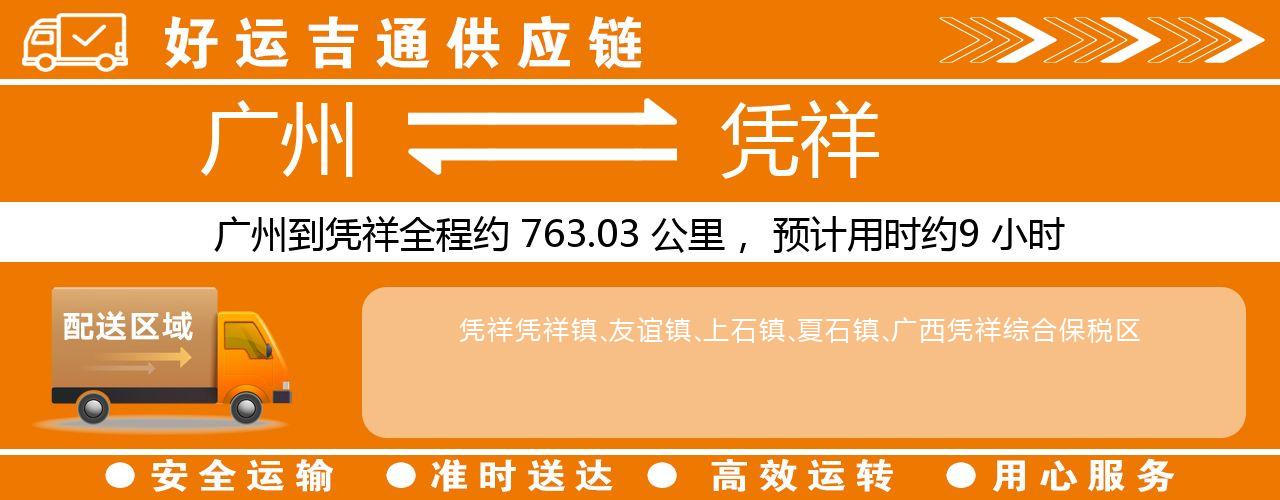 好运吉通供应链

广州 凭祥

广州到凭祥全程约 763.03 公里， 预计用时约9 小时

配送区域

凭祥凭祥镇、友谊镇、上石镇、夏石镇、广西凭祥综合保税区

● 安全运输 ● 准时送达 ● 高效运转 ● 用心服务